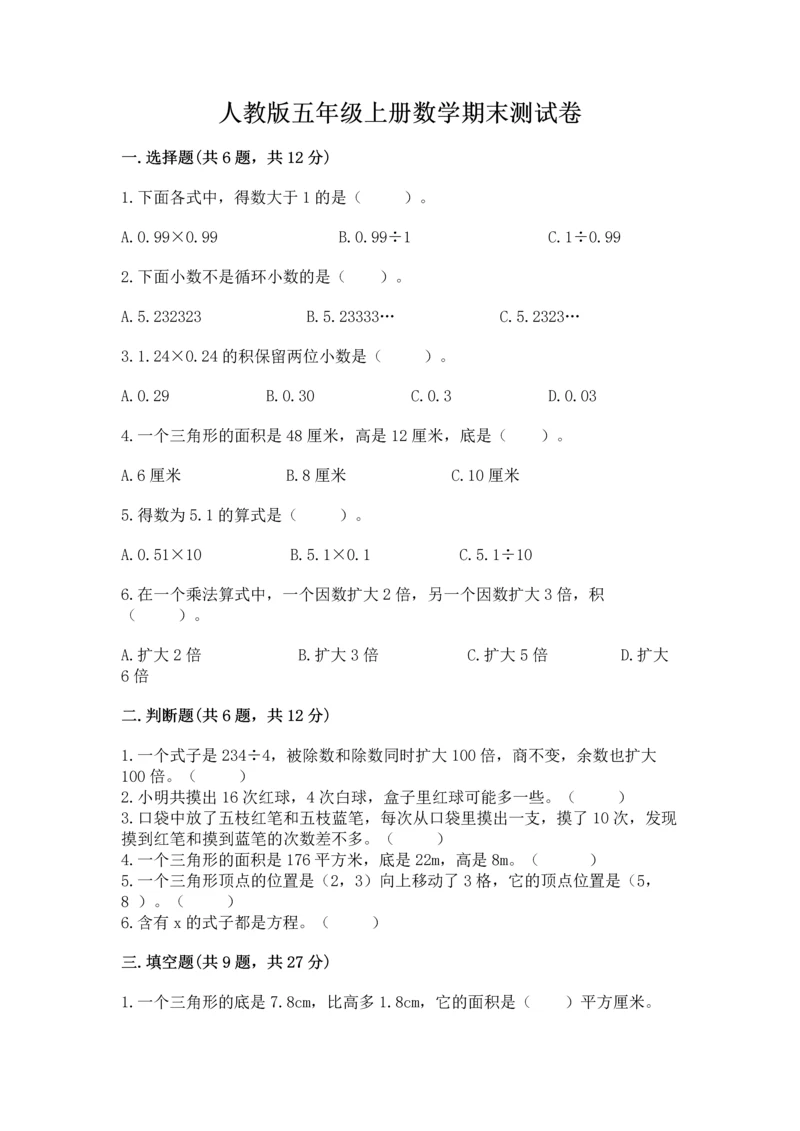 人教版五年级上册数学期末测试卷

一.选择题(共6题，共12分)

1.下面各式中，得数大于1的是（　　）。

A.0.99×0.99　　B.0.99÷1　　C.1÷0.99

2.下面小数不是循环小数的是（　　）。

A.5.232323　　B.5.23333…　　C.5.2323…

3.1.24×0.24的积保留两位小数是（　　）。

A.0.29　　B.0.30　　C.0.3　　D.0.03

4.一个三角形的面积是48厘米，高是12厘米，底是（　　）。

A.6厘米　　B.8厘米　　C.10厘米

5.得数为5.1的算式是（　　）。

A.0.51×10　　B.5.1×0.1　　C.5.1÷10

6.在一个乘法算式中，一个因数扩大2倍，另一个因数扩大3倍，积（　　）。

A.扩大2倍　　B.扩大3倍　　C.扩大5倍　　D.扩大6倍

二.判断题(共6题，共12分)

1.一个式子是234÷4，被除数和除数同时扩大100倍，商不变，余数也扩大100倍。（　　）
2.小明共摸出16次红球，4次白球，盒子里红球可能多一些。（　　）
3.口袋中放了五枝红笔和五枝蓝笔，每次从口袋里摸出一支，摸了10次，发现摸到红笔和摸到蓝笔的次数差不多。（　　）
4.一个三角形的面积是176平方米，底是22m，高是8m。（　　）
5.一个三角形顶点的位置是（2，3）向上移动了3格，它的顶点位置是（5，8）。（　　）
6.含有x的式子都是方程。（　　）

三.填空题(共9题，共27分)

1.一个三角形的底是7.8cm，比高多1.8cm，它的面积是（　　）平方厘米。